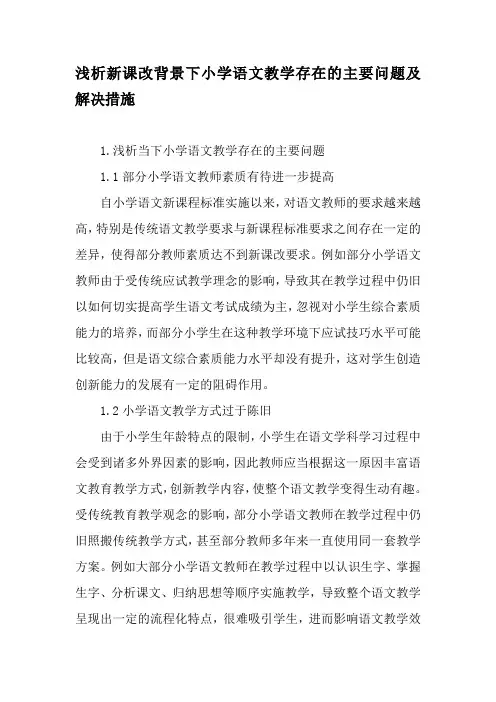 浅析新课改背景下小学语文教学存在的主要问题及解决措施

1.浅析当下小学语文教学存在的主要问题

1.1 部分小学语文教师素质有待进一步提高

自小学语文新课程标准实施以来，对语文教师的要求越来越高，特别是传统语文教学要求与新课程标准要求之间存在一定的差异，使得部分教师素质达不到新课改要求。例如部分小学语文教师由于受传统应试教学理念的影响，导致其在教学过程中仍旧以如何切实提高学生语文考试成绩为主，忽视对小学生综合素质能力的培养，而部分小学生在这种教学环境下应试技巧水平可能比较高，但是语文综合素质能力水平却没有提升，这对学生创造创新能力的发展有一定的阻碍作用。

1.2 小学语文教学方式过于陈旧

由于小学生年龄特点的限制，小学生在语文学科学习过程中会受到诸多外界因素的影响，因此教师应当根据这一原因丰富语文教育教学方式，创新教学内容，使整个语文教学变得生动有趣。受传统教育教学观念的影响，部分小学语文教师在教学过程中仍旧照搬传统教学方式，甚至部分教师多年来一直使用同一套教学方案。例如大部分小学语文教师在教学过程中以认识生字、掌握生字、分析课文、归纳思想等顺序实施教学，导致整个语文教学呈现出一定的流程化特点，很难吸引学生，进而影响语文教学效